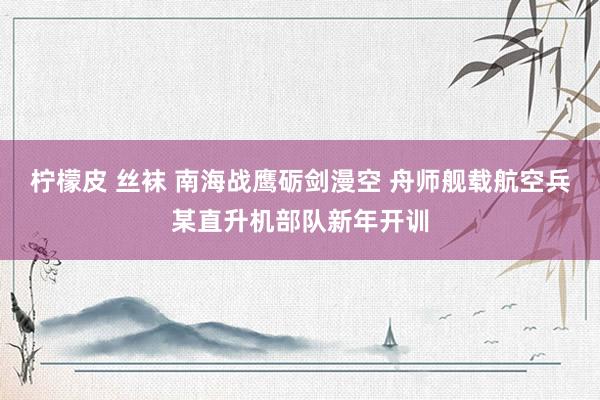 柠檬皮 丝袜 南海战鹰砺剑漫空 舟师舰载航空兵某直升机部队新年开训